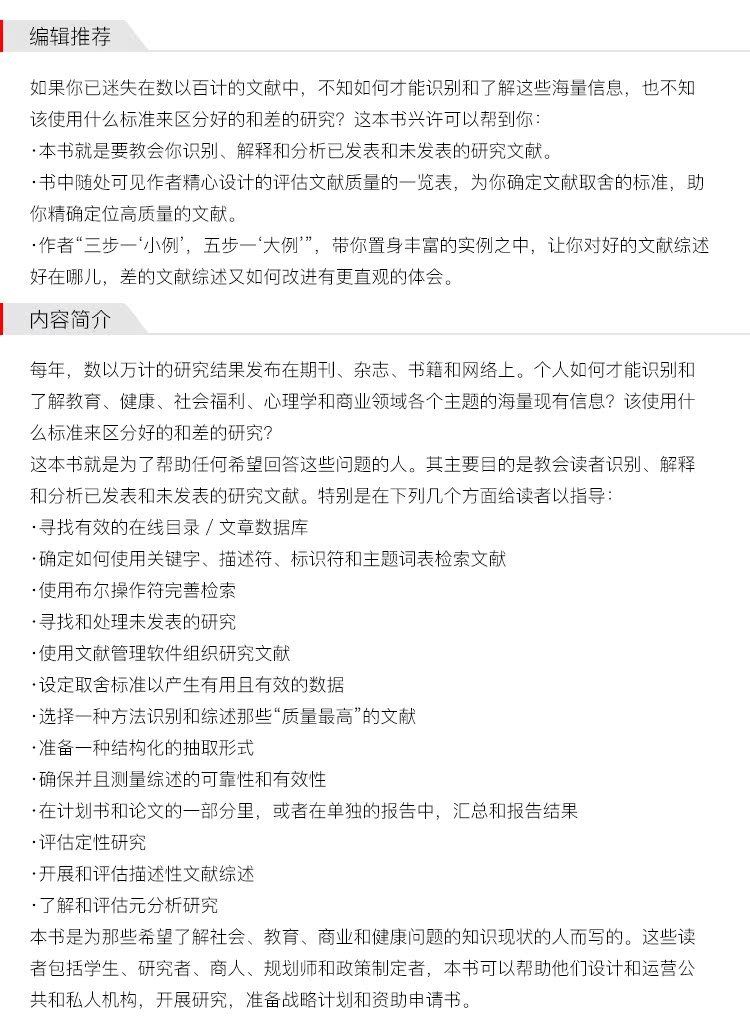 编辑推荐

如果你已迷失在数以百计的文献中，不知如何才能识别和了解这些海量信息，也不知该使用什么标准来区分好的和差的研究？这本书兴许可以帮到你：
·本书就是要教会你识别、解释和分析已发表和未发表的研究文献。
·书中随处可见作者精心设计的评估文献质量的一览表，为你确定文献取舍的标准，助你精确定位高质量的文献。
·作者“三步一‘小例’，五步一‘大例’”，带你置身丰富的实例之中，让你对好的文献综述好在哪儿，差的文献综述又如何改进有更直观的体会。

内容简介

每年，数以万计的研究结果发布在期刊、杂志、书籍和网络上。个人如何才能识别和了解教育、健康、社会福利、心理学和商业领域各个主题的海量现有信息？该使用什么标准来区分好的和差的研究？
这本书就是为了帮助任何希望回答这些问题的人。其主要目的是教会读者识别、解释和分析已发表和未发表的研究文献。特别是在下列几个方面给读者以指导：
·寻找有效的在线目录 / 文章数据库
·确定如何使用关键字、描述符、标识符和主题词表检索文献
·使用布尔操作符完善检索
·寻找和处理未发表的研究
·使用文献管理软件组织研究文献
·设定取舍标准以产生有用且有效的数据
·选择一种方法识别和综述那些“质量最高”的文献
·准备一种结构化的抽取形式
·确保并且测量综述的可靠性和有效性
·在计划书和论文的一部分里，或者在单独的报告中，汇总和报告结果
·评估定性研究
·开展和评估描述性文献综述
·了解和评估元分析研究
本书是为那些希望了解社会、教育、商业和健康问题的知识现状的人而写的。这些读者包括学生、研究者、商人、规划师和政策制定者，本书可以帮助他们设计和运营公共和私人机构，开展研究，准备战略计划和资助申请书。